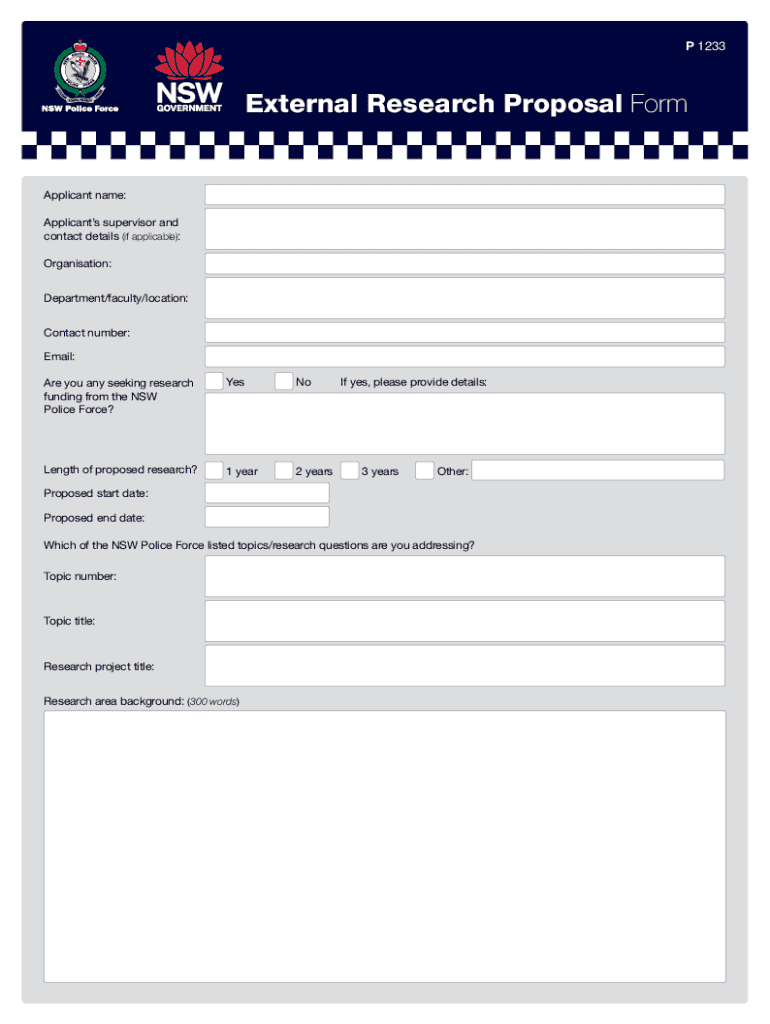 P 1233

NSW Police Force

NSW GOVERNMENT

External Research Proposal Form

Applicant name:

Applicant's supervisor and contact details (if applicable):

Organisation:

Department/faculty/location:

Contact number:

Email:

Are you any seeking research funding from the NSW Police Force?

Yes

No

If yes, please provide details:

Length of proposed research?

1 year

2 years

3 years

Other:

Proposed start date:

Proposed end date:

Which of the NSW Police Force listed topics/research questions are you addressing?

Topic number:

Topic title:

Research project title:

Research area background: (300 words)